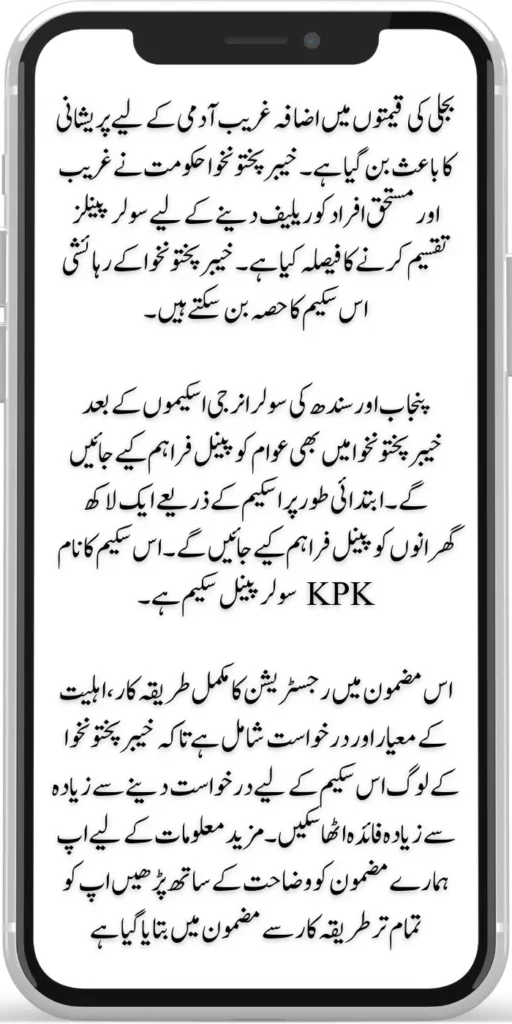 بجلی کی قیمتوں میں اضافہ غریب آدمی کے لیے پریشانی کا باعث بن گیا ہے۔ خیبر پختونخوا حکومت نے غریب اور مستحق افراد کو ریلیف دینے کے لیے سولر پینلز تقسیم کرنے کا فیصلہ کیا ہے۔ خیبر پختونخوا کے رہائشی اس سکیم کا حصہ بن سکتے ہیں۔

پنجاب اور سندھ کی سولر انرجی اسکیموں کے بعد خیبر پختونخوا میں بھی عوام کو پینل فراہم کیے جائیں گے۔ ابتدائی طور پر اسکیم کے ذریعے ایک لاکھ گھرانوں کو پینل فراہم کیے جائیں گے۔ اس سکیم کا نام KPK سولر پینل سکیم ہے۔

اس مضمون میں رجسٹریشن کا مکمل طریقہ کار، اہلیت کے معیار اور درخواست شامل ہے تاکہ خیبر پختونخوا کے لوگ اس سکیم کے لیے درخواست دینے سے زیادہ سے زیادہ فائدہ اٹھا سکیں۔ مزید معلومات کے لیے اپ ہمارے مضمون کو وضاحت کے ساتھ پڑھیں اپ کو تمام تر طریقہ کار سے مضمون میں بتایا گیا ہے